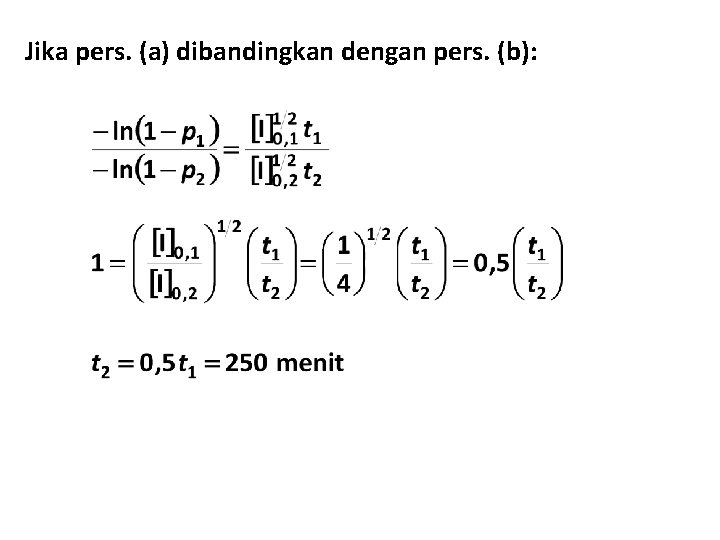 Jika pers. (a) dibandingkan dengan pers. (b):

$\frac{-\ln(1-p_1)}{-\ln(1-p_2)} = \frac{[I]_{0,1}^{1/2} t_1}{[I]_{0,2}^{1/2} t_2}$

$1 = \left(\frac{[I]_{0,1}}{[I]_{0,2}}\right)^{1/2} \left(\frac{t_1}{t_2}\right) = \left(\frac{1}{4}\right)^{1/2} \left(\frac{t_1}{t_2}\right) = 0,5 \left(\frac{t_1}{t_2}\right)$

$t_2 = 0,5 t_1 = 250$ menit